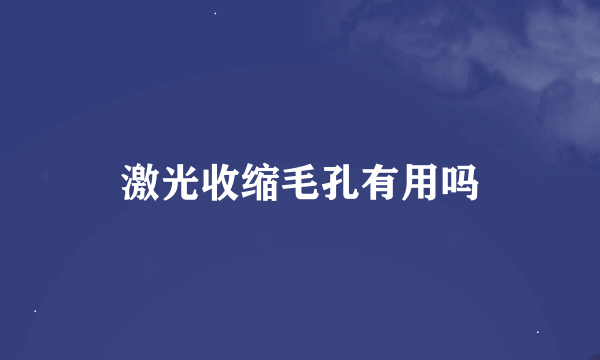 激光收缩毛孔有用吗